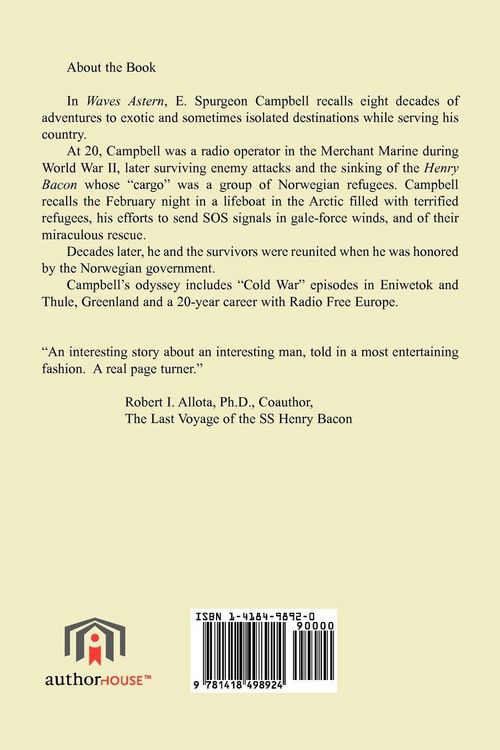 About the Book

In Waves Astern, E. Spurgeon Campbell recalls eight decades of adventures to exotic and sometimes isolated destinations while serving his country.

At 20, Campbell was a radio operator in the Merchant Marine during World War II, later surviving enemy attacks and the sinking of the Henry Bacon whose "cargo" was a group of Norwegian refugees. Campbell recalls the February night in a lifeboat in the Arctic filled with terrified refugees, his efforts to send SOS signals in gale-force winds, and of their miraculous rescue.

Decades later, he and the survivors were reunited when he was honored by the Norwegian government.

Campbell's odyssey includes "Cold War" episodes in Eniwetok and Thule, Greenland and a 20-year career with Radio Free Europe.

"An interesting story about an interesting man, told in a most entertaining fashion. A real page turner."

Robert I. Allota, Ph.D., Coauthor,
The Last Voyage of the SS Henry Bacon

authorHOUSE™

ISBN 1-4184-9892-0
90000
9 781418 498924